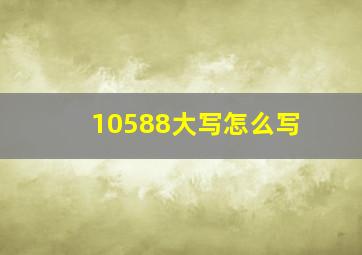 10588大写怎么写